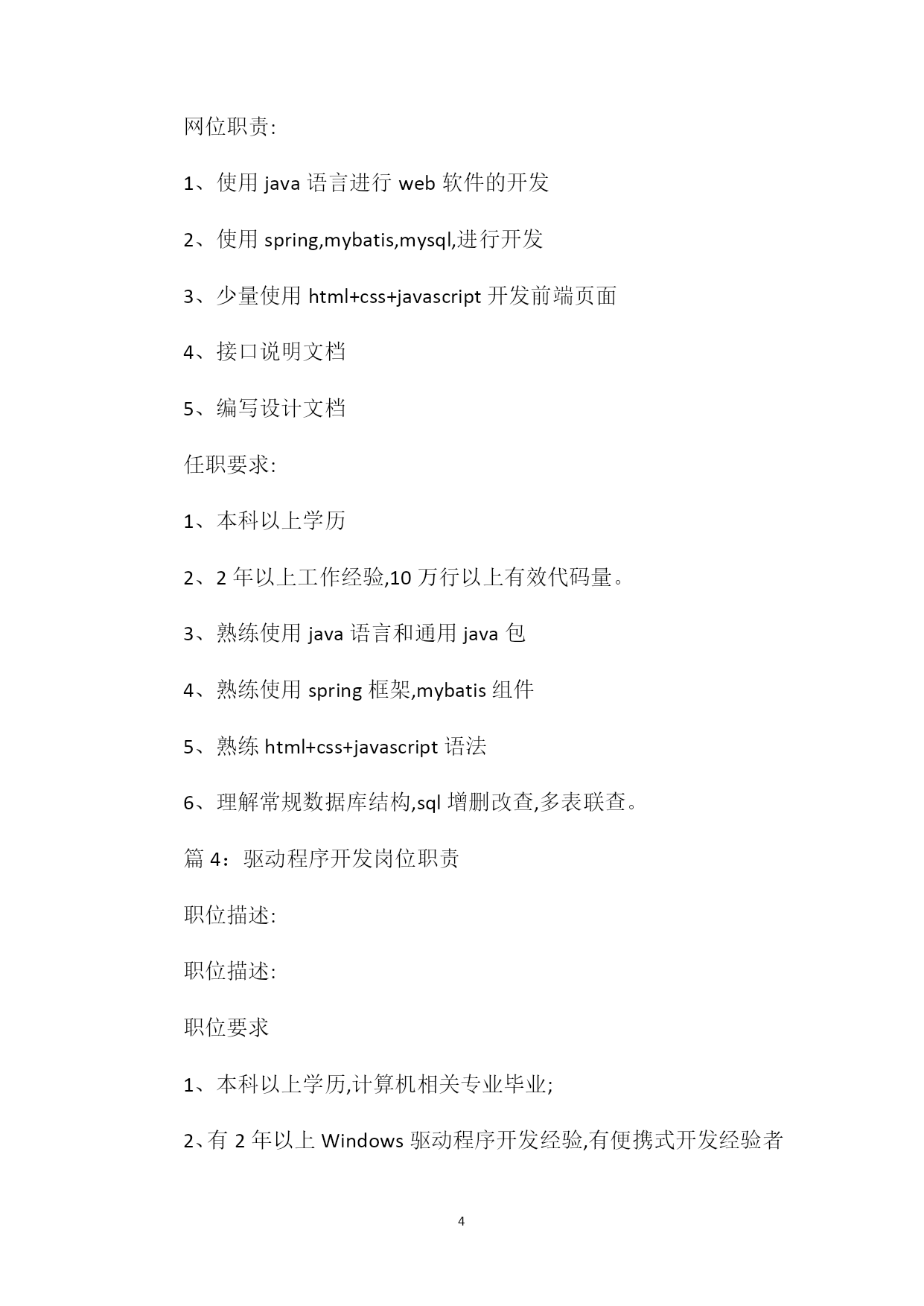 网位职责:

1、使用 java 语言进行 web 软件的开发

2、使用 spring,mybatis,mysql,进行开发

3、少量使用 html+css+javascript 开发前端页面

4、接口说明文档

5、编写设计文档

任职要求:

1、本科以上学历

2、2 年以上工作经验,10 万行以上有效代码量。

3、熟练使用 java 语言和通用 java 包

4、熟练使用 spring 框架,mybatis 组件

5、熟练 html+css+javascript 语法

6、理解常规数据库结构,sql 增删改查,多表联查。

篇 4:驱动程序开发岗位职责

职位描述:

职位描述:

职位要求

1、本科以上学历,计算机相关专业毕业;

2、有 2 年以上 Windows 驱动程序开发经验,有便携式开发经验者

4